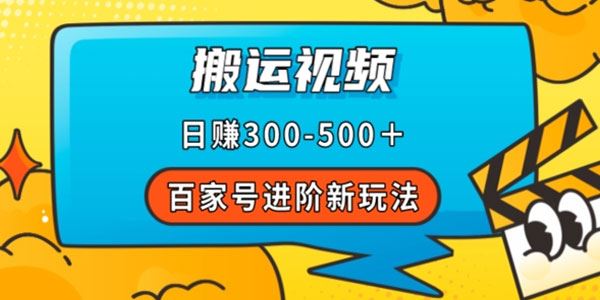 搬运视频

日赚300-500＋

百家号进阶新玩法